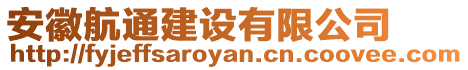 安徽航通建设有限公司
http://fyjeffsaroyan.cn.coovee.com